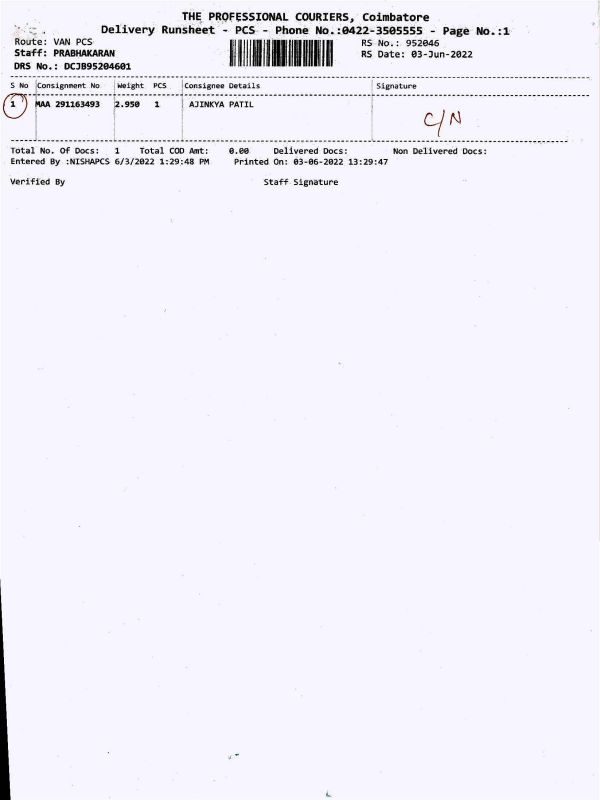 THE PROFESSIONAL COURIERS, Coimbatore
Delivery Runsheet - PCS - Phone No.:0422-3505555 - Page No.:1

Route: VAN PCS
Staff: PRABHAKARAN
DRS No.: DCJB95204601

RS No.: 952046
RS Date: 03-Jun-2022

| S No | Consignment No | Weight | PCS | Consignee Details | Signature |
|---|---|---|---|---|---|
| 1 | MAA 291163493 | 2.950 | 1 | AJINKYA PATIL | C/N |

Total No. Of Docs: 1 Total COD Amt: 0.00 Delivered Docs: Non Delivered Docs:
Entered By :NISHAPCS 6/3/2022 1:29:48 PM Printed On: 03-06-2022 13:29:47

Verified By

Staff Signature